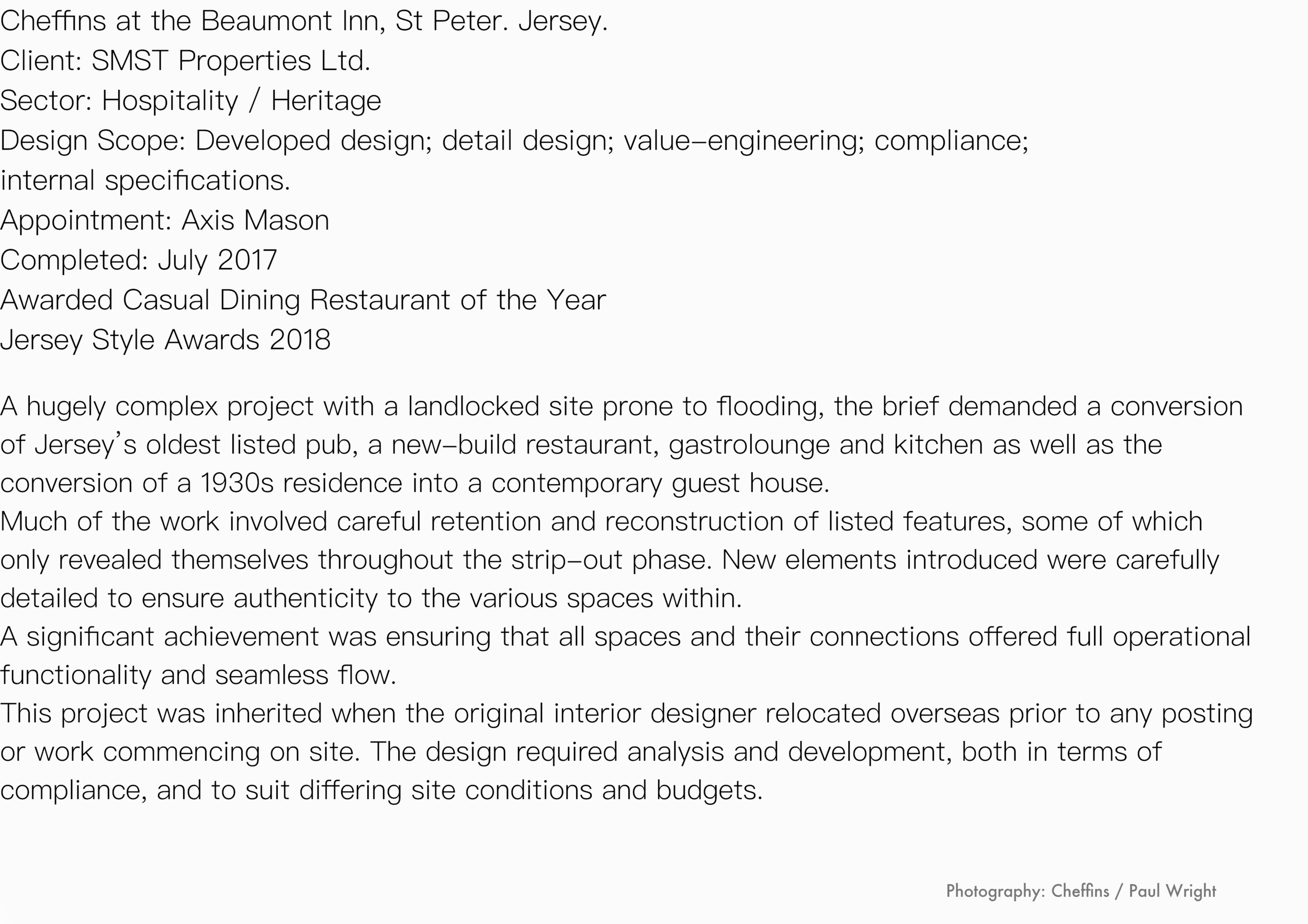 Cheffins at the Beaumont Inn, St Peter. Jersey.
Client: SMST Properties Ltd.
Sector: Hospitality / Heritage
Design Scope: Developed design; detail design; value-engineering; compliance; internal specifications.
Appointment: Axis Mason
Completed: July 2017
Awarded Casual Dining Restaurant of the Year
Jersey Style Awards 2018

A hugely complex project with a landlocked site prone to flooding, the brief demanded a conversion of Jersey's oldest listed pub, a new-build restaurant, gastrolounge and kitchen as well as the conversion of a 1930s residence into a contemporary guest house.
Much of the work involved careful retention and reconstruction of listed features, some of which only revealed themselves throughout the strip-out phase. New elements introduced were carefully detailed to ensure authenticity to the various spaces within.
A significant achievement was ensuring that all spaces and their connections offered full operational functionality and seamless flow.
This project was inherited when the original interior designer relocated overseas prior to any posting or work commencing on site. The design required analysis and development, both in terms of compliance, and to suit differing site conditions and budgets.

Photography: Cheffins / Paul Wright